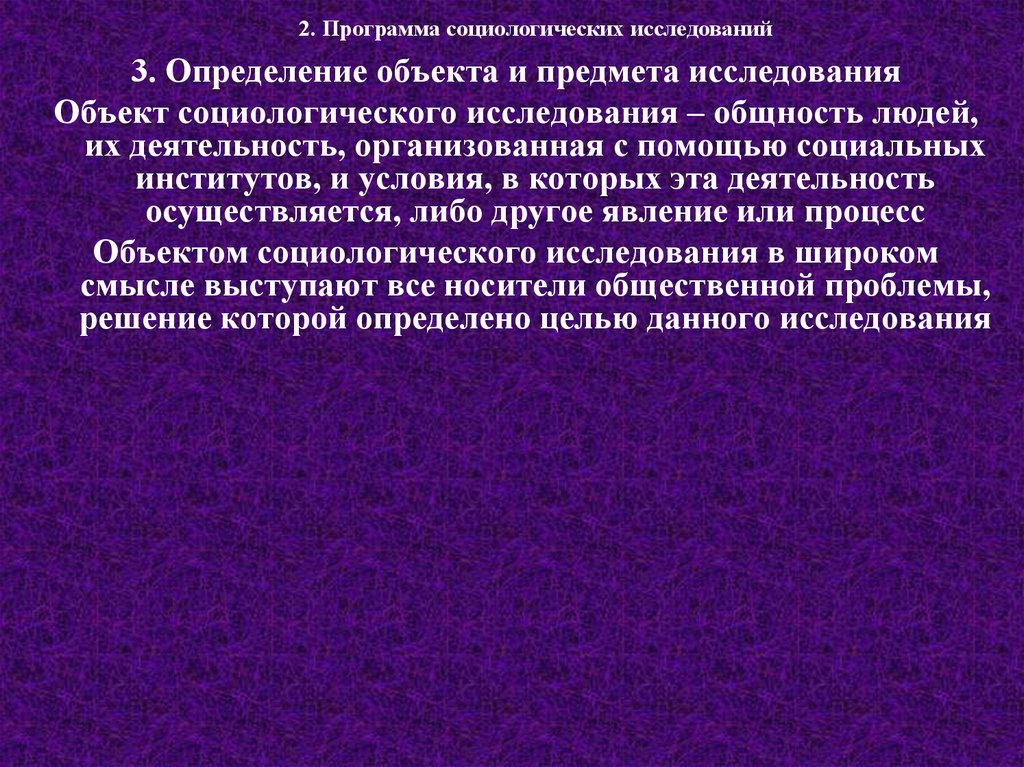 2. Программа социологических исследований

3. Определение объекта и предмета исследования

Объект социологического исследования – общность людей, их деятельность, организованная с помощью социальных институтов, и условия, в которых эта деятельность осуществляется, либо другое явление или процесс

Объектом социологического исследования в широком смысле выступают все носители общественной проблемы, решение которой определено целью данного исследования